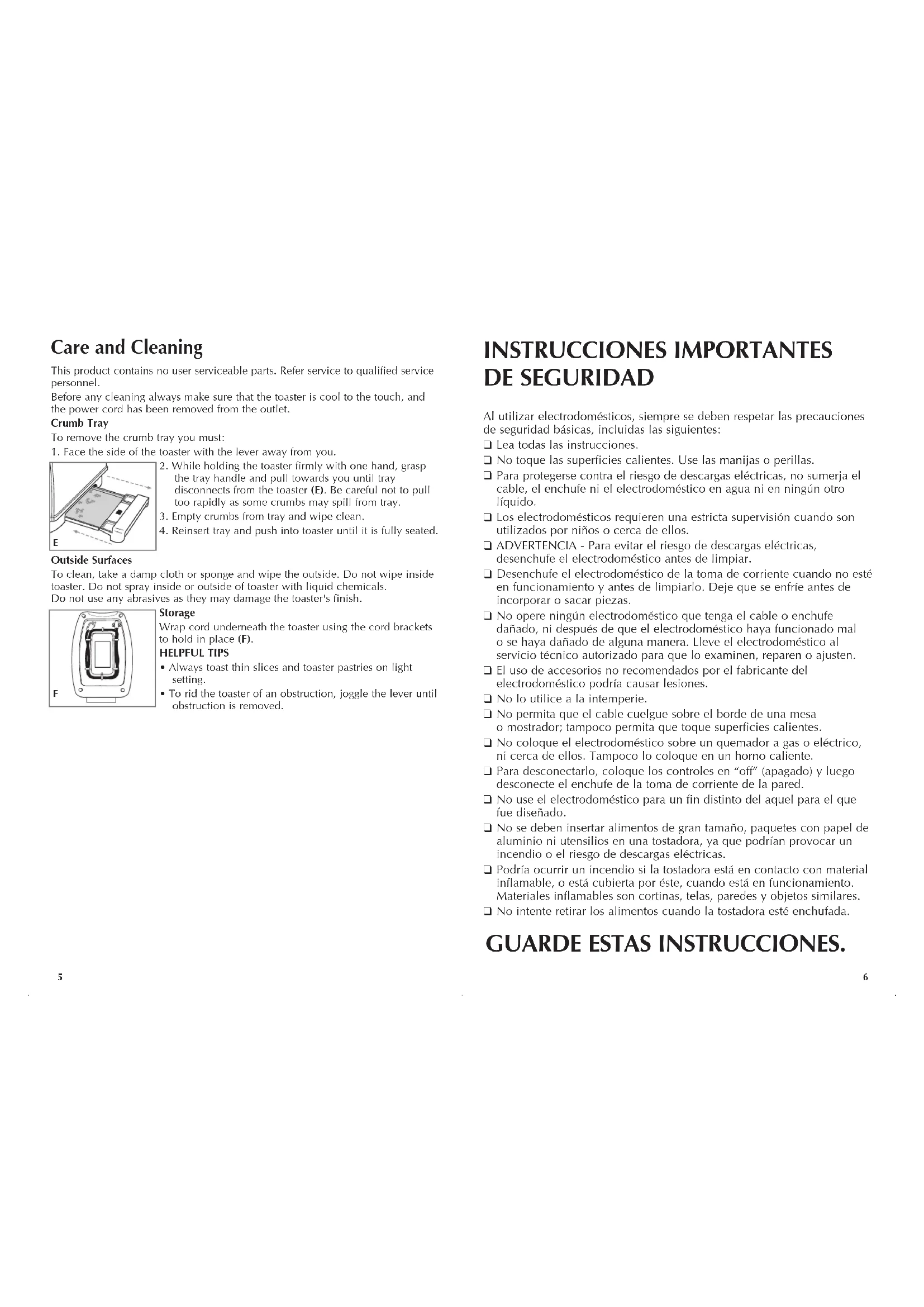 Care and Cleaning

This product contains no user serviceable parts. Refer service to qualified service personnel.

Before any cleaning always make sure that the toaster is cool to the touch, and the power cord has been removed from the outlet.

Crumb Tray

To remove the crumb tray you must:

1. Face the side of the toaster with the lever away from you.

2. While holding the toaster firmly with one hand, grasp the tray handle and pull towards you until tray disconnects from the toaster (E). Be careful not to pull too rapidly as some crumbs may spill from tray.

3. Empty crumbs from tray and wipe clean.

4. Reinsert tray and push into toaster until it is fully seated.

E

Outside Surfaces

To clean, take a damp cloth or sponge and wipe the outside. Do not wipe inside toaster. Do not spray inside or outside of toaster with liquid chemicals.

Do not use any abrasives as they may damage the toaster's finish.

Storage

Wrap cord underneath the toaster using the cord brackets to hold in place (F).

HELPFUL TIPS

• Always toast thin slices and toaster pastries on light setting.

• To rid the toaster of an obstruction, joggle the lever until obstruction is removed.

F

5

INSTRUCCIONES IMPORTANTES DE SEGURIDAD

Al utilizar electrodomésticos, siempre se deben respetar las precauciones de seguridad básicas, incluidas las siguientes:

❑ Lea todas las instrucciones.

❑ No toque las superficies calientes. Use las manijas o perillas.

❑ Para protegerse contra el riesgo de descargas eléctricas, no sumerja el cable, el enchufe ni el electrodoméstico en agua ni en ningún otro líquido.

❑ Los electrodomésticos requieren una estricta supervisión cuando son utilizados por niños o cerca de ellos.

❑ ADVERTENCIA - Para evitar el riesgo de descargas eléctricas, desenchufe el electrodoméstico antes de limpiar.

❑ Desenchufe el electrodoméstico de la toma de corriente cuando no esté en funcionamiento y antes de limpiarlo. Deje que se enfríe antes de incorporar o sacar piezas.

❑ No opere ningún electrodoméstico que tenga el cable o enchufe dañado, ni después de que el electrodoméstico haya funcionado mal o se haya dañado de alguna manera. Lleve el electrodoméstico al servicio técnico autorizado para que lo examinen, reparen o ajusten.

❑ El uso de accesorios no recomendados por el fabricante del electrodoméstico podría causar lesiones.

❑ No lo utilice a la intemperie.

❑ No permita que el cable cuelgue sobre el borde de una mesa o mostrador; tampoco permita que toque superficies calientes.

❑ No coloque el electrodoméstico sobre un quemador a gas o eléctrico, ni cerca de ellos. Tampoco lo coloque en un horno caliente.

❑ Para desconectarlo, coloque los controles en "off" (apagado) y luego desconecte el enchufe de la toma de corriente de la pared.

❑ No use el electrodoméstico para un fin distinto del aquel para el que fue diseñado.

❑ No se deben insertar alimentos de gran tamaño, paquetes con papel de aluminio ni utensilios en una tostadora, ya que podrían provocar un incendio o el riesgo de descargas eléctricas.

❑ Podría ocurrir un incendio si la tostadora está en contacto con material inflamable, o está cubierta por éste, cuando está en funcionamiento. Materiales inflamables son cortinas, telas, paredes y objetos similares.

❑ No intente retirar los alimentos cuando la tostadora esté enchufada.

GUARDE ESTAS INSTRUCCIONES.

6